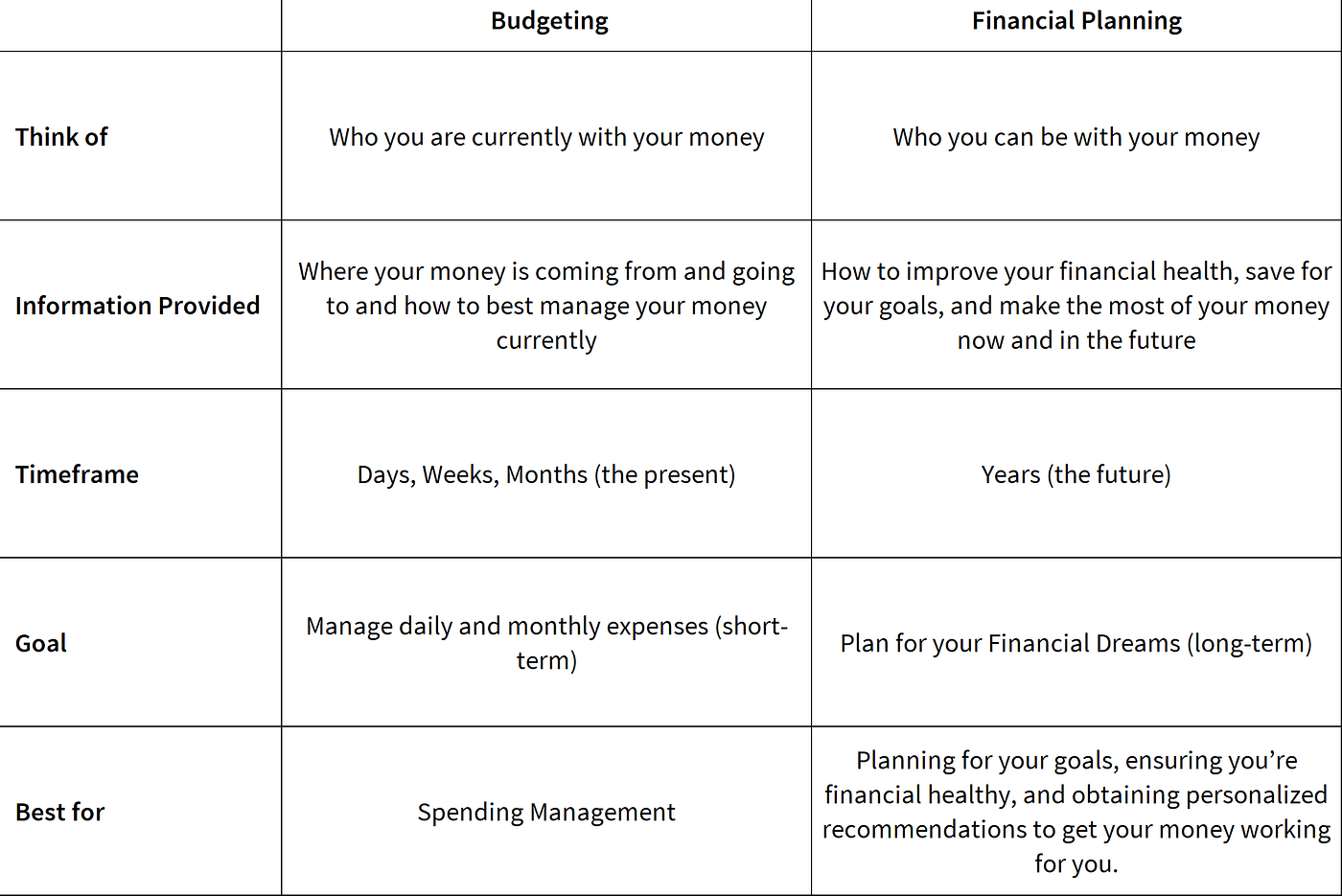 | | Budgeting | Financial Planning |
|---|---|---|
| Think of | Who you are currently with your money | Who you can be with your money |
| Information Provided | Where your money is coming from and going to and how to best manage your money currently | How to improve your financial health, save for your goals, and make the most of your money now and in the future |
| Timeframe | Days, Weeks, Months (the present) | Years (the future) |
| Goal | Manage daily and monthly expenses (short-term) | Plan for your Financial Dreams (long-term) |
| Best for | Spending Management | Planning for your goals, ensuring you’re financial healthy, and obtaining personalized recommendations to get your money working for you. |